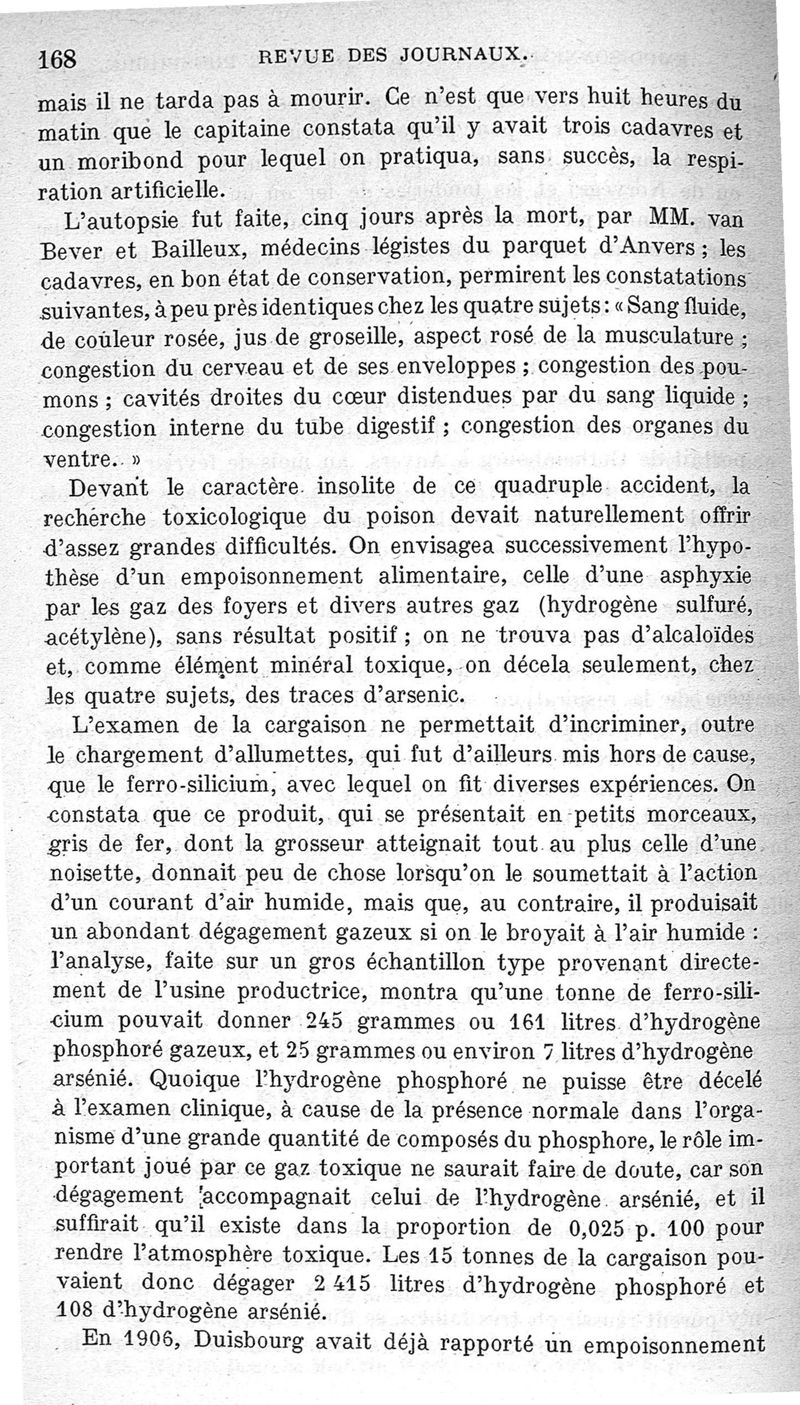 168 REVUE DES JOURNAUX.

mais il ne tarda pas à mourir. Ce n'est que vers huit heures du matin que le capitaine constata qu'il y avait trois cadavres et un moribond pour lequel on pratiqua, sans succès, la respiration artificielle.

L'autopsie fut faite, cinq jours après la mort, par MM. van Bever et Bailleux, médecins légistes du parquet d'Anvers ; les cadavres, en bon état de conservation, permirent les constatations suivantes, à peu près identiques chez les quatre sujets : « Sang fluide, de couleur rosée, jus de groseille, aspect rosé de la musculature ; congestion du cerveau et de ses enveloppes ; congestion des poumons ; cavités droites du cœur distendues par du sang liquide ; congestion interne du tube digestif ; congestion des organes du ventre. »

Devant le caractère insolite de ce quadruple accident, la recherche toxicologique du poison devait naturellement offrir d'assez grandes difficultés. On envisagea successivement l'hypothèse d'un empoisonnement alimentaire, celle d'une asphyxie par les gaz des foyers et divers autres gaz (hydrogène sulfuré, acétylène), sans résultat positif ; on ne trouva pas d'alcaloïdes et, comme élément minéral toxique, on décela seulement, chez les quatre sujets, des traces d'arsenic.

L'examen de la cargaison ne permettait d'incriminer, outre le chargement d'allumettes, qui fut d'ailleurs mis hors de cause, que le ferro-silicium, avec lequel on fit diverses expériences. On constata que ce produit, qui se présentait en petits morceaux, gris de fer, dont la grosseur atteignait tout au plus celle d'une noisette, donnait peu de chose lorsqu'on le soumettait à l'action d'un courant d'air humide, mais que, au contraire, il produisait un abondant dégagement gazeux si on le broyait à l'air humide : l'analyse, faite sur un gros échantillon type provenant directement de l'usine productrice, montra qu'une tonne de ferro-silicium pouvait donner 245 grammes ou 161 litres d'hydrogène phosphoré gazeux, et 25 grammes ou environ 7 litres d'hydrogène arsénié. Quoique l'hydrogène phosphoré ne puisse être décelé à l'examen clinique, à cause de la présence normale dans l'organisme d'une grande quantité de composés du phosphore, le rôle important joué par ce gaz toxique ne saurait faire de doute, car son dégagement accompagnait celui de l'hydrogène arsénié, et il suffirait qu'il existe dans la proportion de 0,025 p. 100 pour rendre l'atmosphère toxique. Les 15 tonnes de la cargaison pouvaient donc dégager 2 415 litres d'hydrogène phosphoré et 108 d'hydrogène arsénié.

En 1906, Duisbourg avait déjà rapporté un empoisonnement